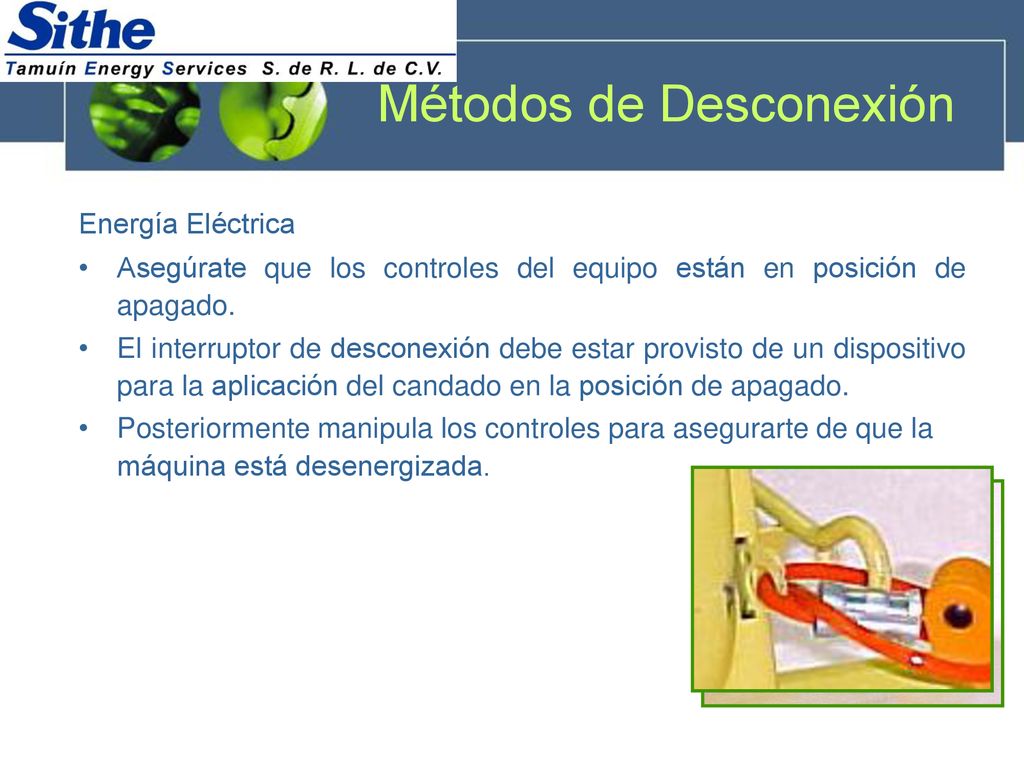 Sithe
Tamuín Energy Services S. de R. L. de C.V.

Métodos de Desconexión

Energía Eléctrica

• Asegúrate que los controles del equipo están en posición de apagado.
• El interruptor de desconexión debe estar provisto de un dispositivo para la aplicación del candado en la posición de apagado.
• Posteriormente manipula los controles para asegurarte de que la máquina está desenergizada.